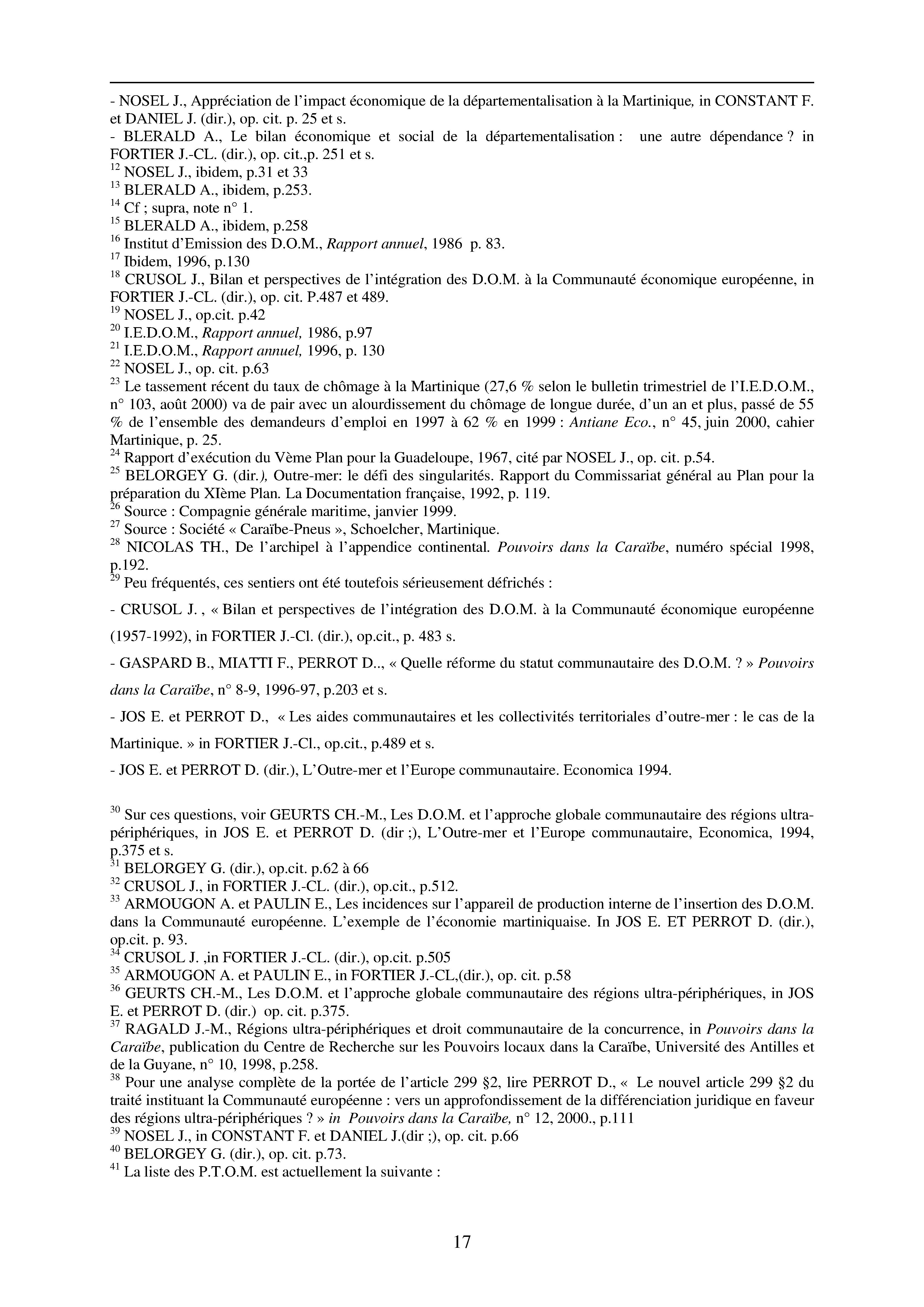 - NOSEL J., Appréciation de l'impact économique de la départementalisation à la Martinique, in CONSTANT F. et DANIEL J. (dir.), op. cit. p. 25 et s.
- BLERALD A., Le bilan économique et social de la départementalisation : une autre dépendance ? in FORTIER J.-CL. (dir.), op. cit.,p. 251 et s.
$^{12}$ NOSEL J., ibidem, p.31 et 33
$^{13}$ BLERALD A., ibidem, p.253.
$^{14}$ Cf ; supra, note n° 1.
$^{15}$ BLERALD A., ibidem, p.258
$^{16}$ Institut d'Emission des D.O.M., Rapport annuel, 1986 p. 83.
$^{17}$ Ibidem, 1996, p.130
$^{18}$ CRUSOL J., Bilan et perspectives de l'intégration des D.O.M. à la Communauté économique européenne, in FORTIER J.-CL. (dir.), op. cit. P.487 et 489.
$^{19}$ NOSEL J., op.cit. p.42
$^{20}$ I.E.D.O.M., Rapport annuel, 1986, p.97
$^{21}$ I.E.D.O.M., Rapport annuel, 1996, p. 130
$^{22}$ NOSEL J., op. cit. p.63
$^{23}$ Le tassement récent du taux de chômage à la Martinique (27,6 % selon le bulletin trimestriel de l'I.E.D.O.M., n° 103, août 2000) va de pair avec un alourdissement du chômage de longue durée, d'un an et plus, passé de 55 % de l'ensemble des demandeurs d'emploi en 1997 à 62 % en 1999 : Antiane Eco., n° 45, juin 2000, cahier Martinique, p. 25.
$^{24}$ Rapport d'exécution du Vème Plan pour la Guadeloupe, 1967, cité par NOSEL J., op. cit. p.54.
$^{25}$ BELORGEY G. (dir.), Outre-mer: le défi des singularités. Rapport du Commissariat général au Plan pour la préparation du XIème Plan. La Documentation française, 1992, p. 119.
$^{26}$ Source : Compagnie générale maritime, janvier 1999.
$^{27}$ Source : Société « Caraïbe-Pneus », Schoelcher, Martinique.
$^{28}$ NICOLAS TH., De l'archipel à l'appendice continental. Pouvoirs dans la Caraïbe, numéro spécial 1998, p.192.
$^{29}$ Peu fréquentés, ces sentiers ont été toutefois sérieusement défrichés :

- CRUSOL J. , « Bilan et perspectives de l'intégration des D.O.M. à la Communauté économique européenne (1957-1992), in FORTIER J.-Cl. (dir.), op.cit., p. 483 s.

- GASPARD B., MIATTI F., PERROT D.., « Quelle réforme du statut communautaire des D.O.M. ? » Pouvoirs dans la Caraïbe, n° 8-9, 1996-97, p.203 et s.

- JOS E. et PERROT D., « Les aides communautaires et les collectivités territoriales d'outre-mer : le cas de la Martinique. » in FORTIER J.-Cl., op.cit., p.489 et s.

- JOS E. et PERROT D. (dir.), L'Outre-mer et l'Europe communautaire. Economica 1994.

$^{30}$ Sur ces questions, voir GEURTS CH.-M., Les D.O.M. et l'approche globale communautaire des régions ultra-périphériques, in JOS E. et PERROT D. (dir ;), L'Outre-mer et l'Europe communautaire, Economica, 1994, p.375 et s.
$^{31}$ BELORGEY G. (dir.), op.cit. p.62 à 66
$^{32}$ CRUSOL J., in FORTIER J.-CL. (dir.), op.cit., p.512.
$^{33}$ ARMOUGON A. et PAULIN E., Les incidences sur l'appareil de production interne de l'insertion des D.O.M. dans la Communauté européenne. L'exemple de l'économie martiniquaise. In JOS E. ET PERROT D. (dir.), op.cit. p. 93.
$^{34}$ CRUSOL J. ,in FORTIER J.-CL. (dir.), op.cit. p.505
$^{35}$ ARMOUGON A. et PAULIN E., in FORTIER J.-CL,(dir.), op. cit. p.58
$^{36}$ GEURTS CH.-M., Les D.O.M. et l'approche globale communautaire des régions ultra-périphériques, in JOS E. et PERROT D. (dir.) op. cit. p.375.
$^{37}$ RAGALD J.-M., Régions ultra-périphériques et droit communautaire de la concurrence, in Pouvoirs dans la Caraïbe, publication du Centre de Recherche sur les Pouvoirs locaux dans la Caraïbe, Université des Antilles et de la Guyane, n° 10, 1998, p.258.
$^{38}$ Pour une analyse complète de la portée de l'article 299 §2, lire PERROT D., « Le nouvel article 299 §2 du traité instituant la Communauté européenne : vers un approfondissement de la différenciation juridique en faveur des régions ultra-périphériques ? » in Pouvoirs dans la Caraïbe, n° 12, 2000., p.111
$^{39}$ NOSEL J., in CONSTANT F. et DANIEL J.(dir ;), op. cit. p.66
$^{40}$ BELORGEY G. (dir.), op. cit. p.73.
$^{41}$ La liste des P.T.O.M. est actuellement la suivante :

17